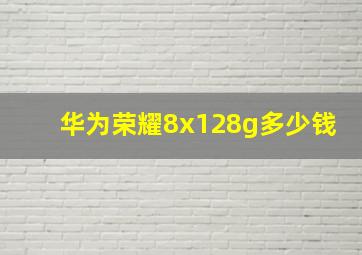 华为荣耀8x128g多少钱